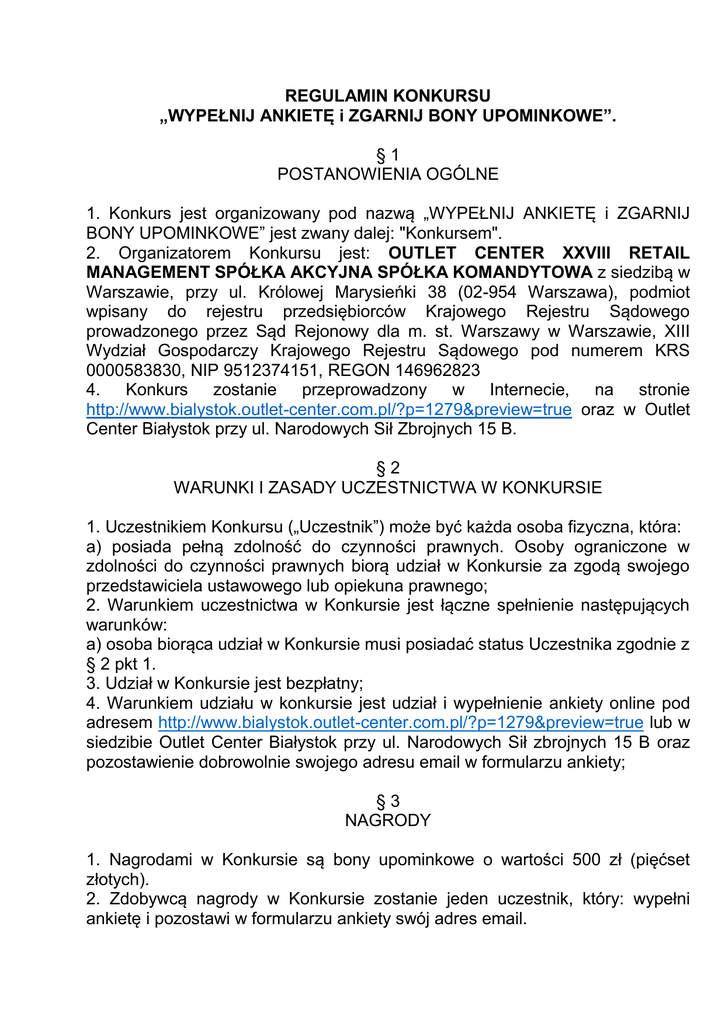 REGULAMIN KONKURSU
„WYPEŁNIJ ANKIETĘ i ZGARNIJ BONY UPOMINKOWE”.

§ 1
POSTANOWIENIA OGÓLNE

1. Konkurs jest organizowany pod nazwą „WYPEŁNIJ ANKIETĘ i ZGARNIJ BONY UPOMINKOWE” jest zwany dalej: "Konkursem".
2. Organizatorem Konkursu jest: OUTLET CENTER XXVIII RETAIL MANAGEMENT SPÓŁKA AKCYJNA SPÓŁKA KOMANDYTOWA z siedzibą w Warszawie, przy ul. Królowej Marysieńki 38 (02-954 Warszawa), podmiot wpisany do rejestru przedsiębiorców Krajowego Rejestru Sądowego prowadzonego przez Sąd Rejonowy dla m. st. Warszawy w Warszawie, XIII Wydział Gospodarczy Krajowego Rejestru Sądowego pod numerem KRS 0000583830, NIP 9512374151, REGON 146962823
4. Konkurs zostanie przeprowadzony w Internecie, na stronie http://www.bialystok.outlet-center.com.pl/?p=1279&preview=true oraz w Outlet Center Białystok przy ul. Narodowych Sił Zbrojnych 15 B.

§ 2
WARUNKI I ZASADY UCZESTNICTWA W KONKURSIE

1. Uczestnikiem Konkursu („Uczestnik”) może być każda osoba fizyczna, która:
a) posiada pełną zdolność do czynności prawnych. Osoby ograniczone w zdolności do czynności prawnych biorą udział w Konkursie za zgodą swojego przedstawiciela ustawowego lub opiekuna prawnego;
2. Warunkiem uczestnictwa w Konkursie jest łączne spełnienie następujących warunków:
a) osoba biorąca udział w Konkursie musi posiadać status Uczestnika zgodnie z § 2 pkt 1.
3. Udział w Konkursie jest bezpłatny;
4. Warunkiem udziału w konkursie jest udział i wypełnienie ankiety online pod adresem http://www.bialystok.outlet-center.com.pl/?p=1279&preview=true lub w siedzibie Outlet Center Białystok przy ul. Narodowych Sił zbrojnych 15 B oraz pozostawienie dobrowolnie swojego adresu email w formularzu ankiety;

§ 3
NAGRODY

1. Nagrodami w Konkursie są bony upominkowe o wartości 500 zł (pięćset złotych).
2. Zdobywcą nagrody w Konkursie zostanie jeden uczestnik, który: wypełni ankietę i pozostawi w formularzu ankiety swój adres email.